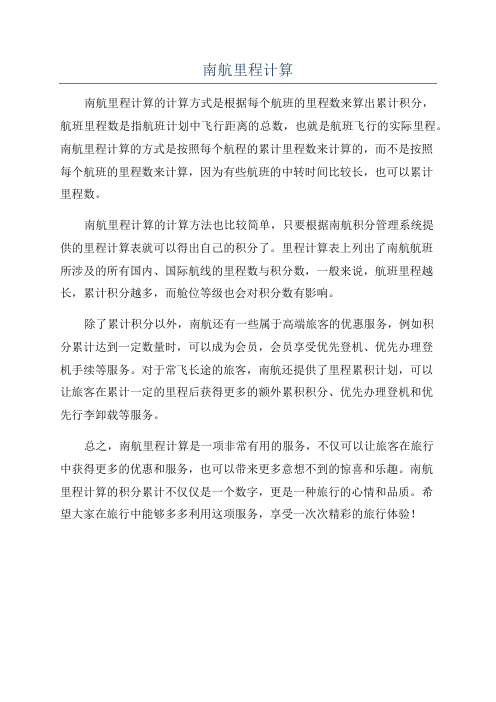 南航里程计算

南航里程计算的计算方式是根据每个航班的里程数来算出累计积分，航班里程数是指航班计划中飞行距离的总数，也就是航班飞行的实际里程。南航里程计算的方式是按照每个航程的累计里程数来计算的，而不是按照每个航班的里程数来计算，因为有些航班的中转时间比较长，也可以累计里程数。

南航里程计算的计算方法也比较简单，只要根据南航积分管理系统提供的里程计算表就可以得出自己的积分了。里程计算表上列出了南航航班所涉及的所有国内、国际航线的里程数与积分数，一般来说，航班里程越长，累计积分越多，而舱位等级也会对积分数有影响。

除了累计积分以外，南航还有一些属于高端旅客的优惠服务，例如积分累计达到一定数量时，可以成为会员，会员享受优先登机、优先办理登机手续等服务。对于常飞长途的旅客，南航还提供了里程累积计划，可以让旅客在累计一定的里程后获得更多的额外累积积分、优先办理登机和优先行李卸载等服务。

总之，南航里程计算是一项非常有用的服务，不仅可以让旅客在旅行中获得更多的优惠和服务，也可以带来更多意想不到的惊喜和乐趣。南航里程计算的积分累计不仅仅是一个数字，更是一种旅行的心情和品质。希望大家在旅行中能够多多利用这项服务，享受一次次精彩的旅行体验！